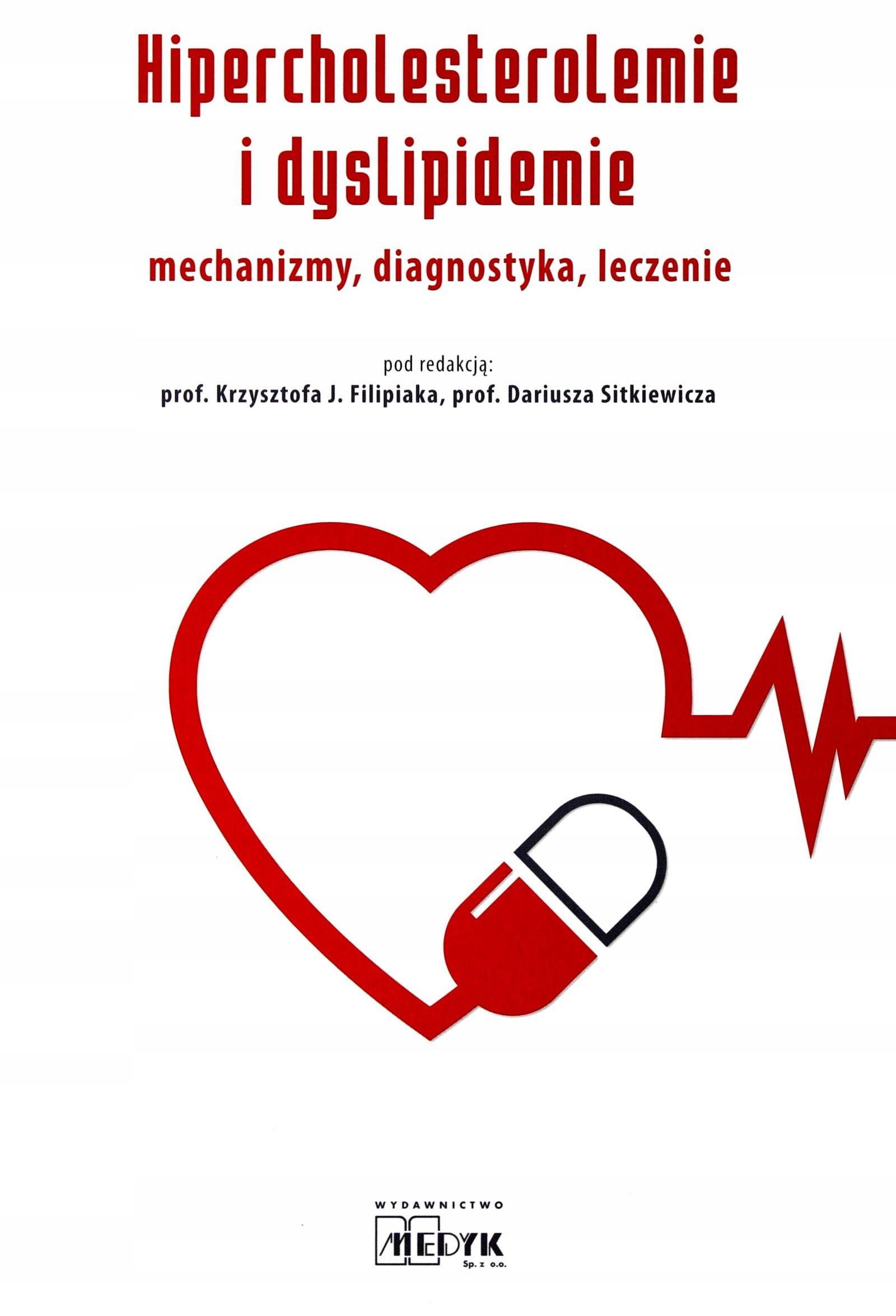 Hipercholesterolemie i dyslipidemie

mechanizmy, diagnostyka, leczenie

pod redakcją:
prof. Krzysztofa J. Filipiaka, prof. Dariusza Sitkiewicza

WYDAWNICTWO
MEDYK
Sp. z o.o.